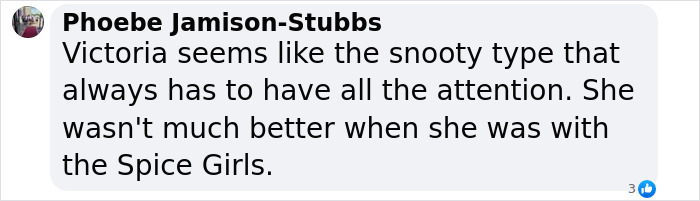 Phoebe Jamison-Stubbs
Victoria seems like the snooty type that always has to have all the attention. She wasn't much better when she was with the Spice Girls.

3